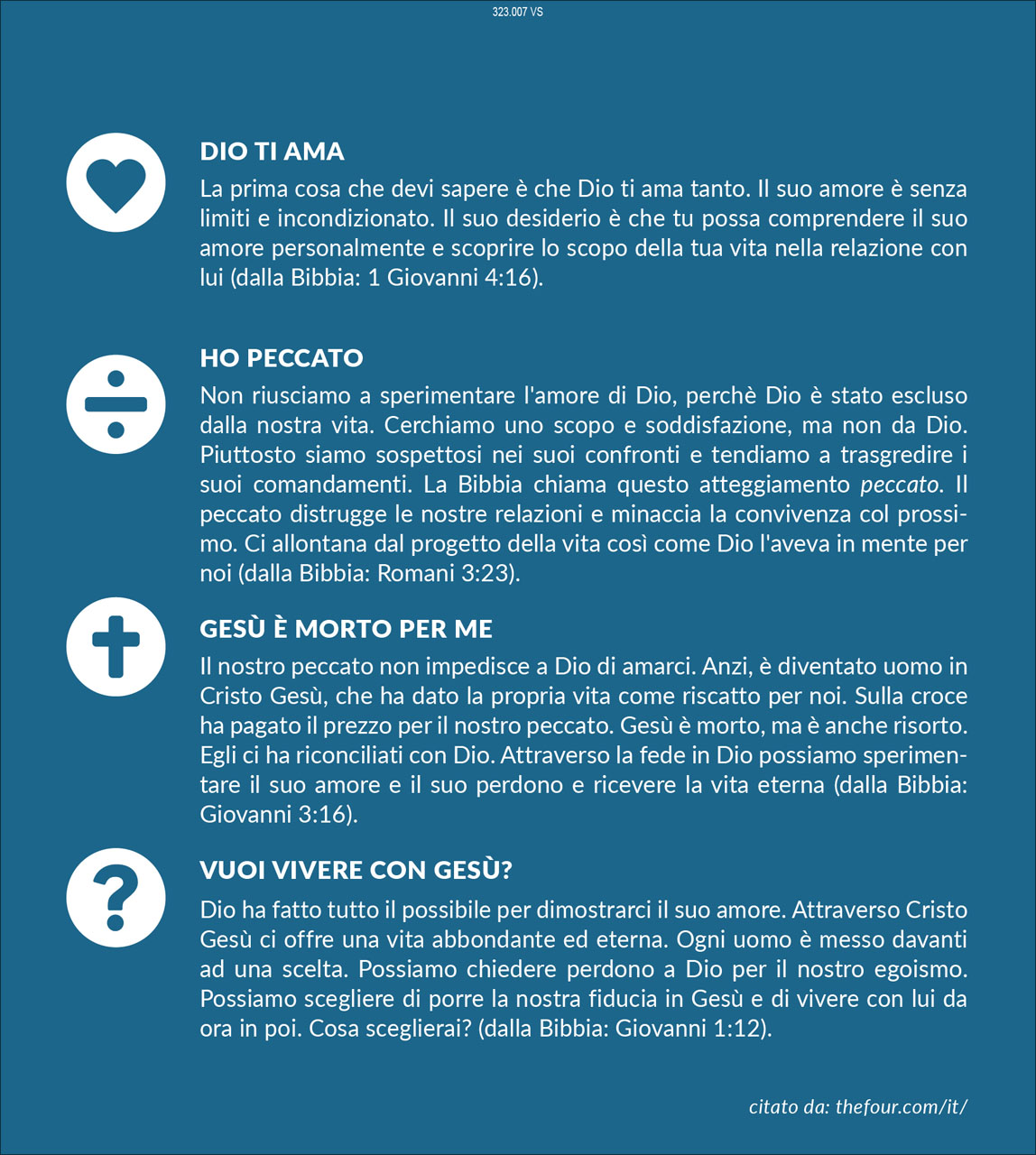 323.007 VS

DIO TI AMA

La prima cosa che devi sapere è che Dio ti ama tanto. Il suo amore è senza limiti e incondizionato. Il suo desiderio è che tu possa comprendere il suo amore personalmente e scoprire lo scopo della tua vita nella relazione con lui (dalla Bibbia: 1 Giovanni 4:16).

HO PECCATO

Non riusciamo a sperimentare l'amore di Dio, perchè Dio è stato escluso dalla nostra vita. Cerchiamo uno scopo e soddisfazione, ma non da Dio. Piuttosto siamo sospettosi nei suoi confronti e tendiamo a trasgredire i suoi comandamenti. La Bibbia chiama questo atteggiamento peccato. Il peccato distrugge le nostre relazioni e minaccia la convivenza col prossimo. Ci allontana dal progetto della vita così come Dio l'aveva in mente per noi (dalla Bibbia: Romani 3:23).

GESÙ È MORTO PER ME

Il nostro peccato non impedisce a Dio di amarci. Anzi, è diventato uomo in Cristo Gesù, che ha dato la propria vita come riscatto per noi. Sulla croce ha pagato il prezzo per il nostro peccato. Gesù è morto, ma è anche risorto. Egli ci ha riconciliati con Dio. Attraverso la fede in Dio possiamo sperimentare il suo amore e il suo perdono e ricevere la vita eterna (dalla Bibbia: Giovanni 3:16).

VUOI VIVERE CON GESÙ?

Dio ha fatto tutto il possibile per dimostrarci il suo amore. Attraverso Cristo Gesù ci offre una vita abbondante ed eterna. Ogni uomo è messo davanti ad una scelta. Possiamo chiedere perdono a Dio per il nostro egoismo. Possiamo scegliere di porre la nostra fiducia in Gesù e di vivere con lui da ora in poi. Cosa sceglierai? (dalla Bibbia: Giovanni 1:12).

citato da: thefour.com/it/